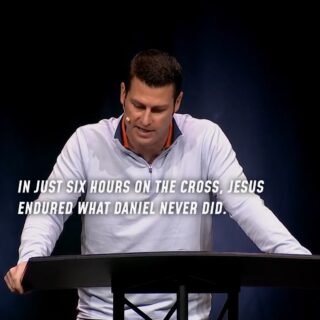 IN JUST SIX HOURS ON THE CROSS, JESUS ENDURED WHAT DANIEL NEVER DID.